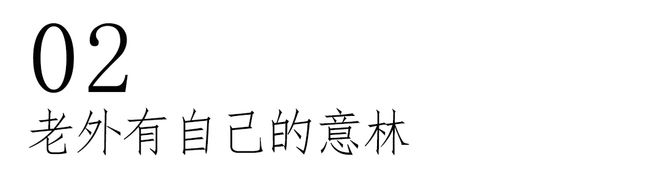 02
老外有自己的意林